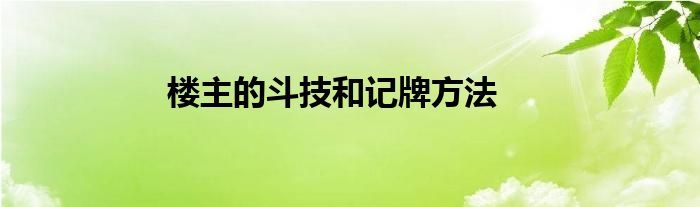 楼主的斗技和记牌方法